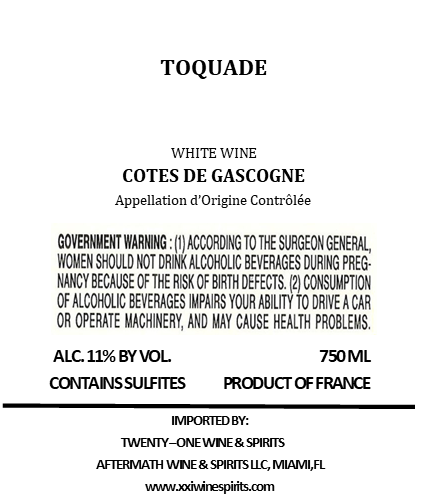 TOQUADE

WHITE WINE
COTES DE GASCOGNE
Appellation d'Origine Contrôlée

GOVERNMENT WARNING : (1) ACCORDING TO THE SURGEON GENERAL, WOMEN SHOULD NOT DRINK ALCOHOLIC BEVERAGES DURING PREGNANCY BECAUSE OF THE RISK OF BIRTH DEFECTS. (2) CONSUMPTION OF ALCOHOLIC BEVERAGES IMPAIRS YOUR ABILITY TO DRIVE A CAR OR OPERATE MACHINERY, AND MAY CAUSE HEALTH PROBLEMS.

ALC. 11% BY VOL.
750 ML
CONTAINS SULFITES
PRODUCT OF FRANCE

IMPORTED BY:
TWENTY–ONE WINE & SPIRITS
AFTERMATH WINE & SPIRITS LLC, MIAMI,FL
www.xxiwinespirits.com